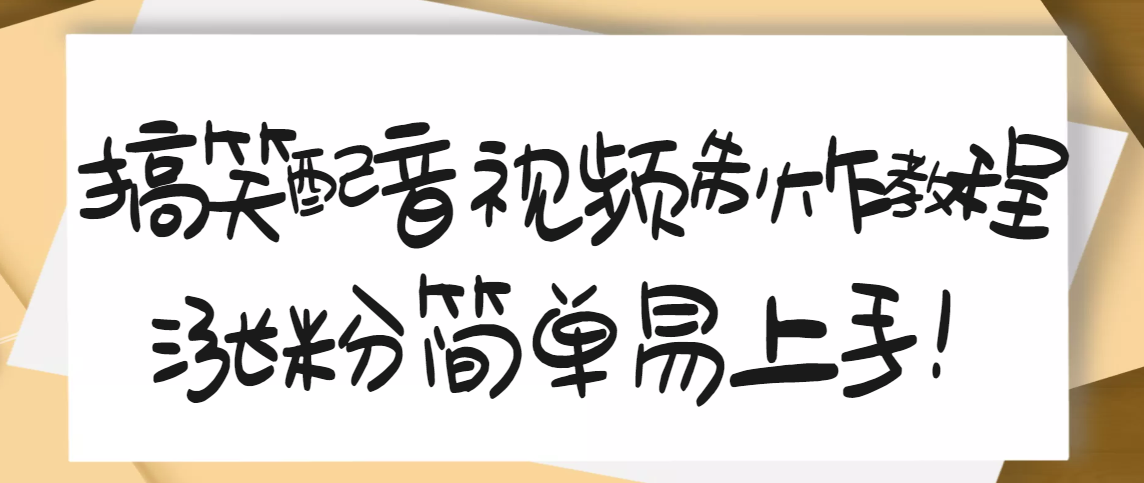 搞笑配音视频制作教程
涨粉简单易上手!